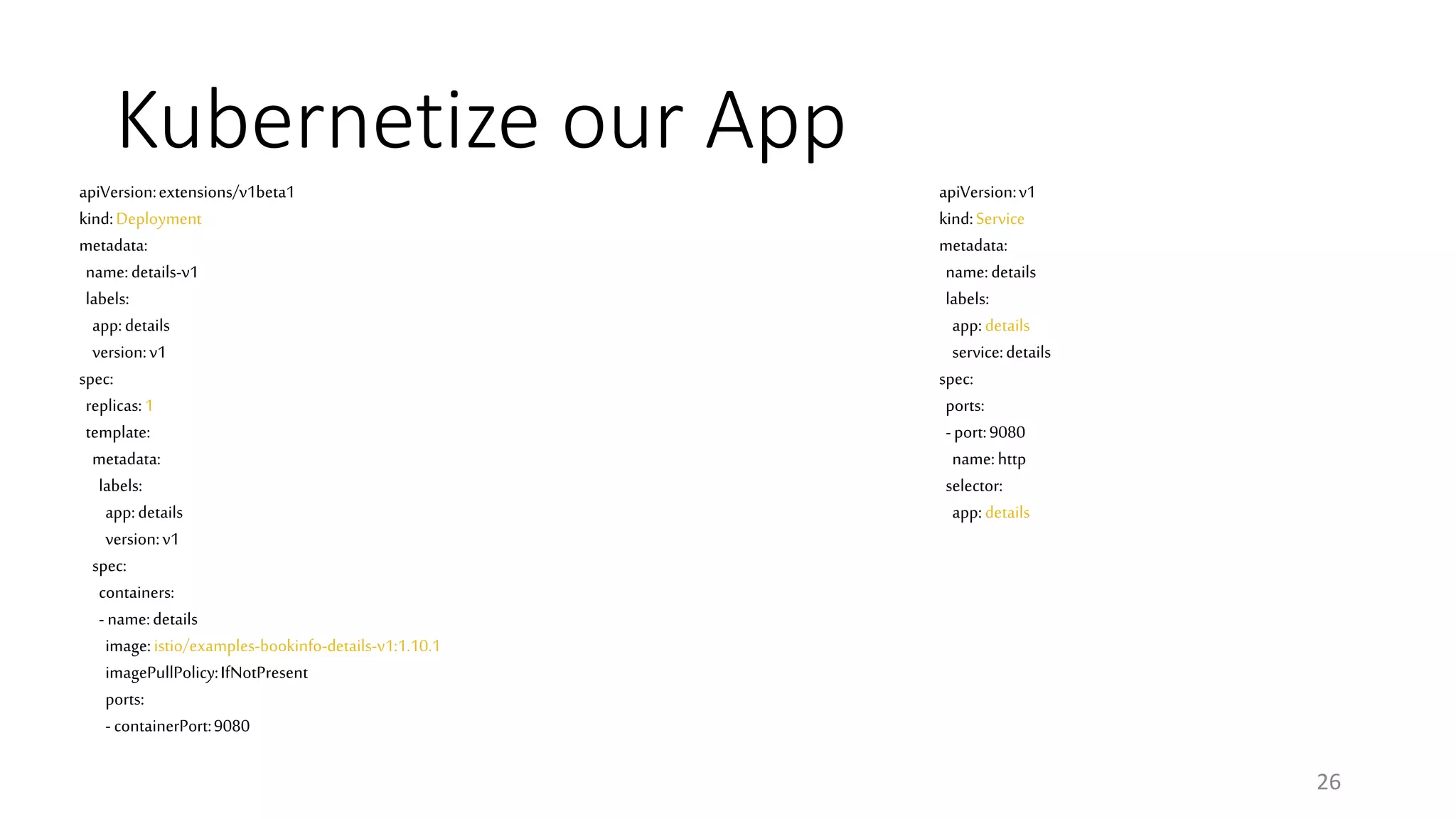 Kubernetize our App

apiVersion: extensions/v1beta1
kind: Deployment
metadata:
 name: details-v1
 labels:
  app: details
  version: v1
spec:
 replicas: 1
 template:
  metadata:
   labels:
    app: details
    version: v1
  spec:
   containers:
   - name: details
    image: istio/examples-bookinfo-details-v1:1.10.1
    imagePullPolicy: IfNotPresent
    ports:
    - containerPort: 9080

apiVersion: v1
kind: Service
metadata:
 name: details
 labels:
  app: details
  service: details
spec:
 ports:
 - port: 9080
  name: http
 selector:
  app: details

26